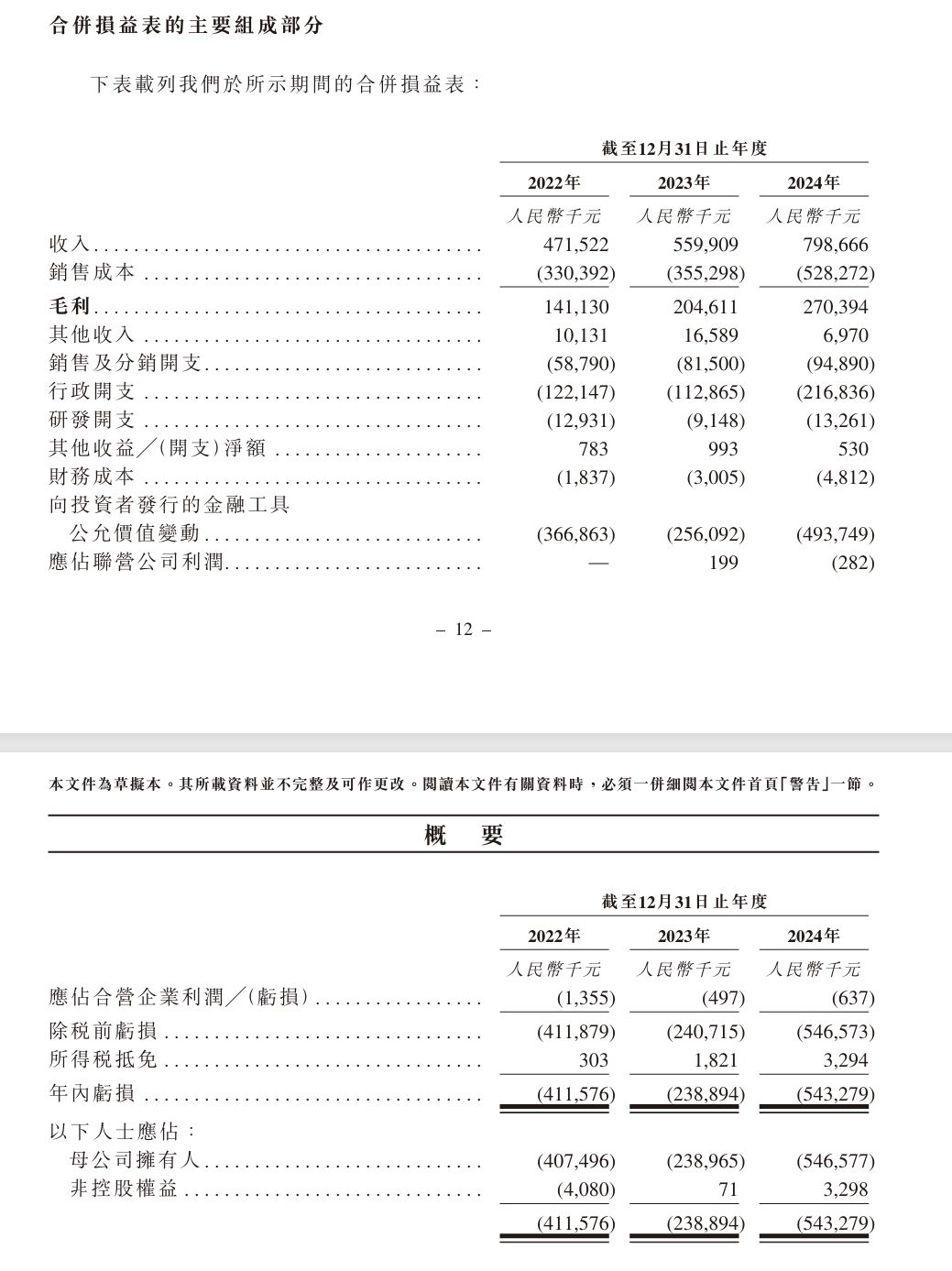 合併損益表的主要組成部分

下表載列我們於所示期間的合併損益表：

| | 截至12月31日止年度 | | |
|---|---|---|---|
| | 2022年 | 2023年 | 2024年 |
| | 人民幣千元 | 人民幣千元 | 人民幣千元 |
| 收入 | 471,522 | 559,909 | 798,666 |
| 銷售成本 | (330,392) | (355,298) | (528,272) |
| 毛利 | 141,130 | 204,611 | 270,394 |
| 其他收入 | 10,131 | 16,589 | 6,970 |
| 銷售及分銷開支 | (58,790) | (81,500) | (94,890) |
| 行政開支 | (122,147) | (112,865) | (216,836) |
| 研發開支 | (12,931) | (9,148) | (13,261) |
| 其他收益／(開支)淨額 | 783 | 993 | 530 |
| 財務成本 | (1,837) | (3,005) | (4,812) |
| 向投資者發行的金融工具公允價值變動 | (366,863) | (256,092) | (493,749) |
| 應佔聯營公司利潤 | — | 199 | (282) |

– 12 –

本文件為草擬本。其所載資料並不完整及可作更改。閱讀本文件有關資料時，必須一併細閱本文件首頁「警告」一節。

概 要

| | 截至12月31日止年度 | | |
|---|---|---|---|
| | 2022年 | 2023年 | 2024年 |
| | 人民幣千元 | 人民幣千元 | 人民幣千元 |
| 應佔合營企業利潤／(虧損) | (1,355) | (497) | (637) |
| 除稅前虧損 | (411,879) | (240,715) | (546,573) |
| 所得稅抵免 | 303 | 1,821 | 3,294 |
| 年內虧損 | (411,576) | (238,894) | (543,279) |
| 以下人士應佔： | | | |
| 母公司擁有人 | (407,496) | (238,965) | (546,577) |
| 非控股權益 | (4,080) | 71 | 3,298 |
| | (411,576) | (238,894) | (543,279) |